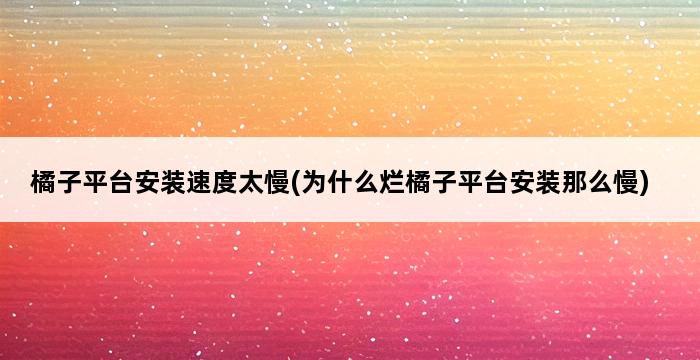 橘子平台安装速度太慢(为什么烂橘子平台安装那么慢)